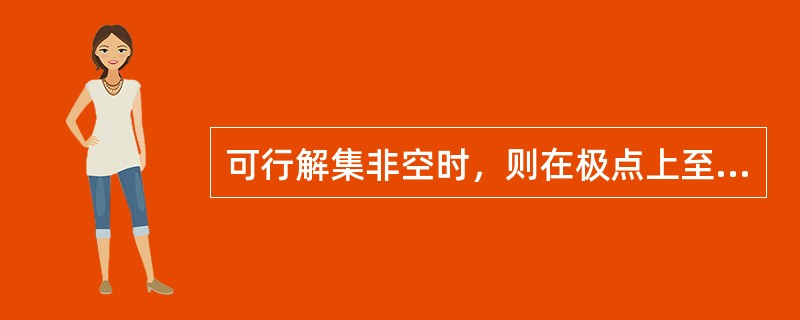 可行解集非空时，则在极点上至...